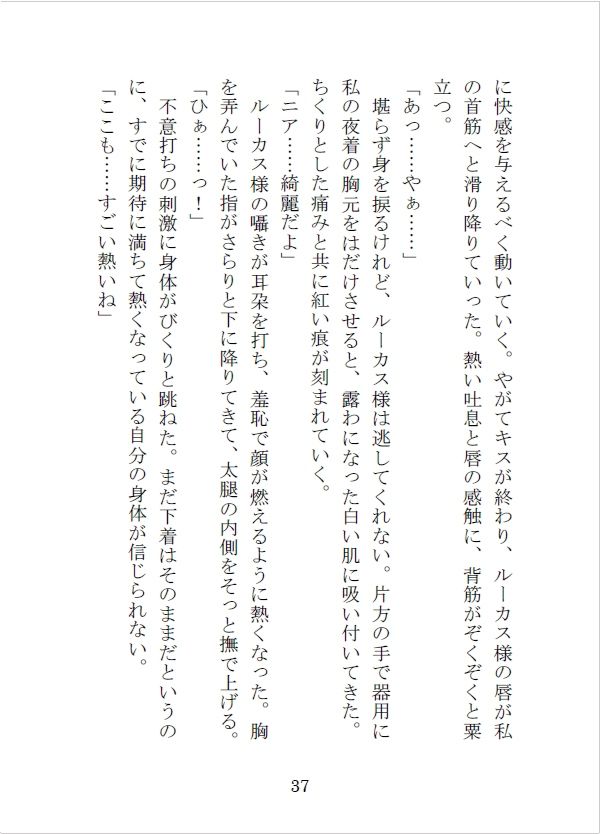 に快感を与えるべく動いていく。やがてキスが終わり、ルーカス様の唇が私の首筋へと滑り降りていった。熱い吐息と唇の感触に、背筋がぞくぞくと粟立つ。

「あっ……やぁ……」

堪らず身を捩るけれど、ルーカス様は逃してくれない。片方の手で器用に私の夜着の胸元をはだけさせると、露わになった白い肌に吸い付いてきた。ちくりとした痛みと共に紅い痕が刻まれていく。

「ニア……綺麗だよ」

ルーカス様の囁きが耳朶を打ち、羞恥で顔が燃えるように熱くなった。胸を弄んでいた指がさらりと下に降りてきて、太腿の内側をそっと撫で上げる。

「ひぁ……っ！」

不意打ちの刺激に身体がびくりと跳ねた。まだ下着はそのままだというのに、すでに期待に満ちて熱くなっている自分の身体が信じられない。

「ここも……すごい熱いね」

37